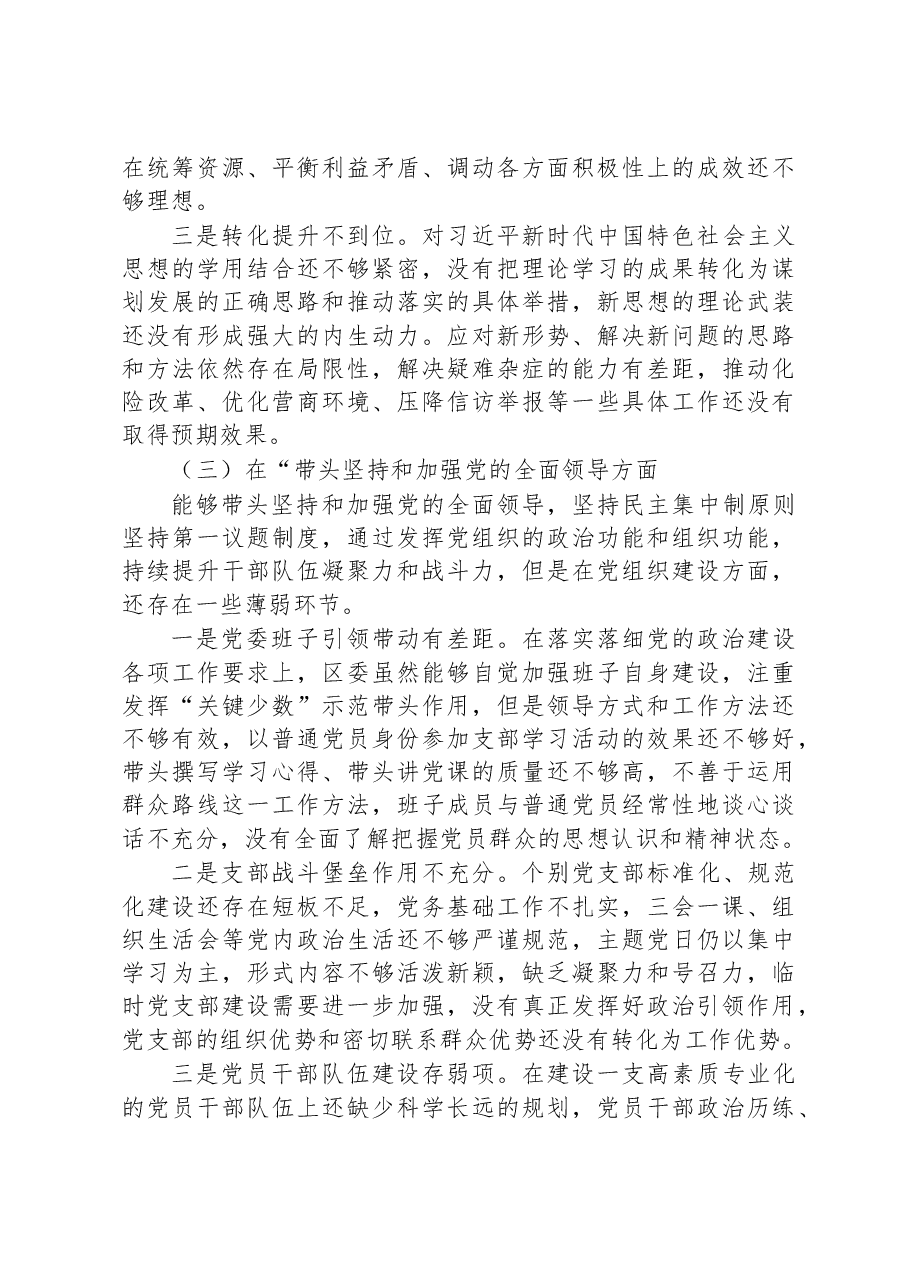 在统筹资源、平衡利益矛盾、调动各方面积极性上的成效还不够理想。

三是转化提升不到位。对习近平新时代中国特色社会主义思想的学用结合还不够紧密，没有把理论学习的成果转化为谋划发展的正确思路和推动落实的具体举措，新思想的理论武装还没有形成强大的内生动力。应对新形势、解决新问题的思路和方法依然存在局限性，解决疑难杂症的能力有差距，推动化险改革、优化营商环境、压降信访举报等一些具体工作还没有取得预期效果。

（三）在“带头坚持和加强党的全面领导方面

能够带头坚持和加强党的全面领导，坚持民主集中制原则坚持第一议题制度，通过发挥党组织的政治功能和组织功能，持续提升干部队伍凝聚力和战斗力，但是在党组织建设方面，还存在一些薄弱环节。

一是党委班子引领带动有差距。在落实落细党的政治建设各项工作要求上，区委虽然能够自觉加强班子自身建设，注重发挥“关键少数”示范带头作用，但是领导方式和工作方法还不够有效，以普通党员身份参加支部学习活动的效果还不够好，带头撰写学习心得、带头讲党课的质量还不够高，不善于运用群众路线这一工作方法，班子成员与普通党员经常性地谈心谈话不充分，没有全面了解把握党员群众的思想认识和精神状态。

二是支部战斗堡垒作用不充分。个别党支部标准化、规范化建设还存在短板不足，党务基础工作不扎实，三会一课、组织生活会等党内政治生活还不够严谨规范，主题党日仍以集中学习为主，形式内容不够活泼新颖，缺乏凝聚力和号召力，临时党支部建设需要进一步加强，没有真正发挥好政治引领作用，党支部的组织优势和密切联系群众优势还没有转化为工作优势。

三是党员干部队伍建设存弱项。在建设一支高素质专业化的党员干部队伍上还缺少科学长远的规划，党员干部政治历练、